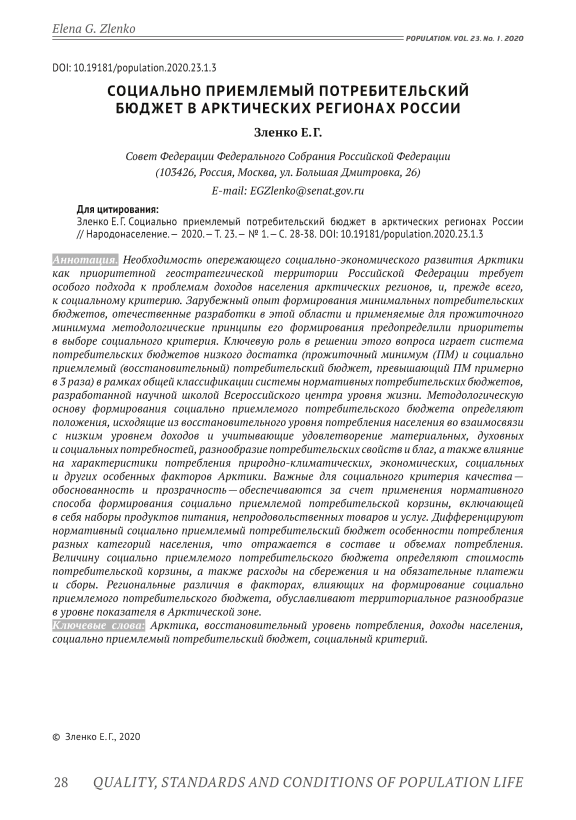 Elena G. Zlenko

POPULATION. VOL. 23. No. 1. 2020

DOI: 10.19181/population.2020.23.1.3

СОЦИАЛЬНО ПРИЕМЛЕМЫЙ ПОТРЕБИТЕЛЬСКИЙ БЮДЖЕТ В АРКТИЧЕСКИХ РЕГИОНАХ РОССИИ

Зленко Е.Г.

Совет Федерации Федерального Собрания Российской Федерации (103426, Россия, Москва, ул. Большая Дмитровка, 26)

E-mail: EGZlenko@senat.gov.ru

Для цитирования:
Зленко Е.Г. Социально приемлемый потребительский бюджет в арктических регионах России // Народонаселение. — 2020. — Т. 23. — № 1. — С. 28-38. DOI: 10.19181/population.2020.23.1.3

Аннотация. Необходимость опережающего социально-экономического развития Арктики как приоритетной геостратегической территории Российской Федерации требует особого подхода к проблемам доходов населения арктических регионов, и, прежде всего, к социальному критерию. Зарубежный опыт формирования минимальных потребительских бюджетов, отечественные разработки в этой области и применяемые для прожиточного минимума методологические принципы его формирования предопределили приоритеты в выборе социального критерия. Ключевую роль в решении этого вопроса играет система потребительских бюджетов низкого достатка (прожиточный минимум (ПМ) и социально приемлемый (восстановительный) потребительский бюджет, превышающий ПМ примерно в 3 раза) в рамках общей классификации системы нормативных потребительских бюджетов, разработанной научной школой Всероссийского центра уровня жизни. Методологическую основу формирования социально приемлемого потребительского бюджета определяют положения, исходящие из восстановительного уровня потребления населения во взаимосвязи с низким уровнем доходов и учитывающие удовлетворение материальных, духовных и социальных потребностей, разнообразие потребительских свойств и благ, а также влияние на характеристики потребления природно-климатических, экономических, социальных и других особенных факторов Арктики. Важные для социального критерия качества — обоснованность и прозрачность — обеспечиваются за счет применения нормативного способа формирования социально приемлемой потребительской корзины, включающей в себя наборы продуктов питания, непродовольственных товаров и услуг. Дифференцируют нормативный социально приемлемый потребительский бюджет особенности потребления разных категорий населения, что отражается в составе и объемах потребления. Величину социально приемлемого потребительского бюджета определяют стоимость потребительской корзины, а также расходы на сбережения и на обязательные платежи и сборы. Региональные различия в факторах, влияющих на формирование социально приемлемого потребительского бюджета, обуславливают территориальное разнообразие в уровне показателя в Арктической зоне.
Ключевые слова: Арктика, восстановительный уровень потребления, доходы населения, социально приемлемый потребительский бюджет, социальный критерий.

© Зленко Е.Г., 2020

28 QUALITY, STANDARDS AND CONDITIONS OF POPULATION LIFE